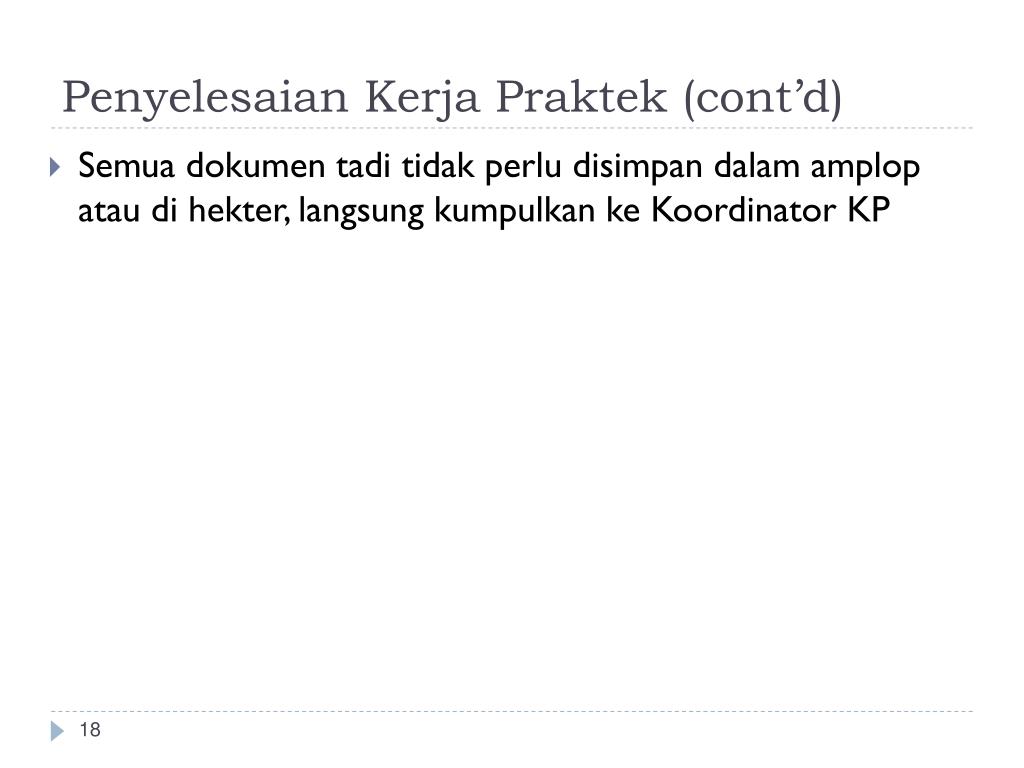 Penyelesaian Kerja Praktek (cont’d)

Semua dokumen tadi tidak perlu disimpan dalam amplop atau di hekter, langsung kumpulkan ke Koordinator KP

18